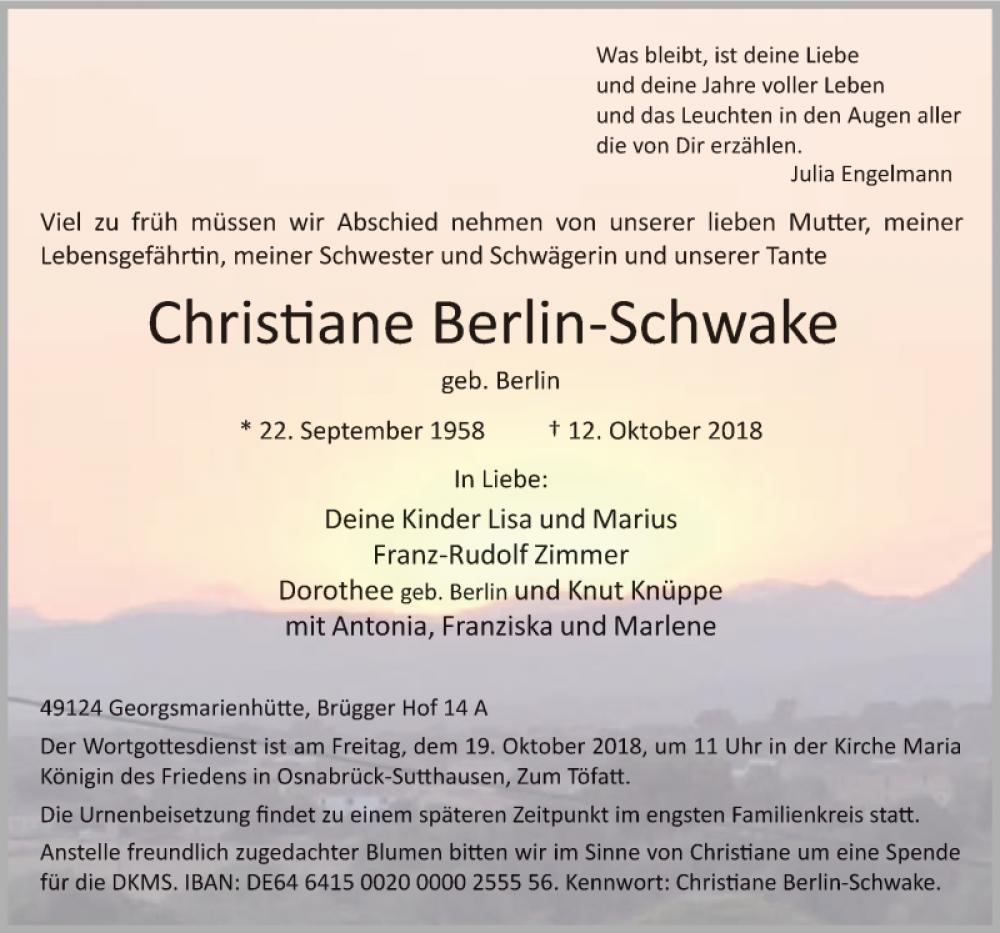 Was bleibt, ist deine Liebe
und deine Jahre voller Leben
und das Leuchten in den Augen aller
die von Dir erzählen.
Julia Engelmann

Viel zu früh müssen wir Abschied nehmen von unserer lieben Mutter, meiner Lebensgefährtin, meiner Schwester und Schwägerin und unserer Tante

Christiane Berlin-Schwake

geb. Berlin

* 22. September 1958 † 12. Oktober 2018

In Liebe:

Deine Kinder Lisa und Marius
Franz-Rudolf Zimmer
Dorothee geb. Berlin und Knut Knüppe
mit Antonia, Franziska und Marlene

49124 Georgsmarienhütte, Brügger Hof 14 A

Der Wortgottesdienst ist am Freitag, dem 19. Oktober 2018, um 11 Uhr in der Kirche Maria Königin des Friedens in Osnabrück-Sutthausen, Zum Töfatt.

Die Urnenbeisetzung findet zu einem späteren Zeitpunkt im engsten Familienkreis statt.

Anstelle freundlich zugedachter Blumen bitten wir im Sinne von Christiane um eine Spende für die DKMS. IBAN: DE64 6415 0020 0000 2555 56. Kennwort: Christiane Berlin-Schwake.